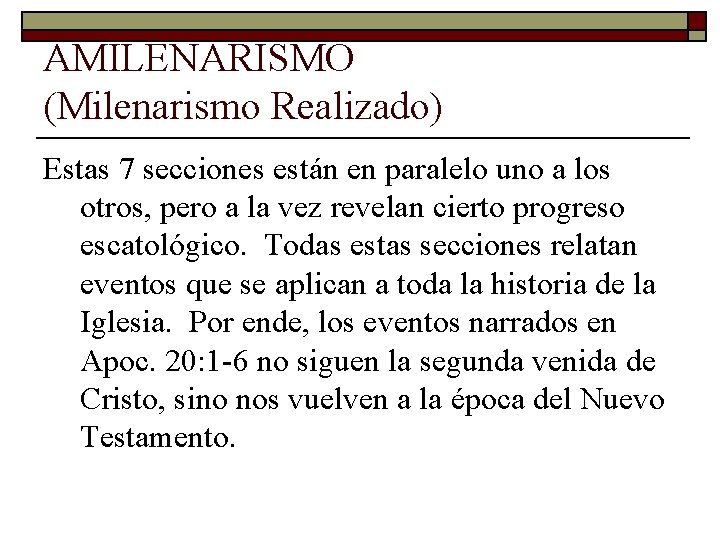 AMILENARISMO
(Milenarismo Realizado)

Estas 7 secciones están en paralelo uno a los otros, pero a la vez revelan cierto progreso escatológico. Todas estas secciones relatan eventos que se aplican a toda la historia de la Iglesia. Por ende, los eventos narrados en Apoc. 20:1-6 no siguen la segunda venida de Cristo, sino nos vuelven a la época del Nuevo Testamento.